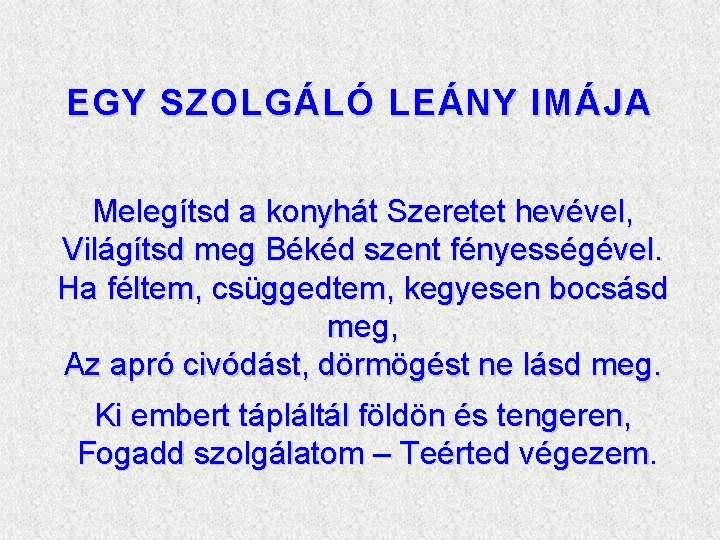 EGY SZOLGÁLÓ LEÁNY IMÁJA

Melegítsd a konyhát Szeretet hevével,
Világítsd meg Békéd szent fényességével.
Ha féltem, csüggedtem, kegyesen bocsásd meg,
Az apró civódást, dörmögést ne lásd meg.

Ki embert tápláltál földön és tengeren,
Fogadd szolgálatom – Teérted végezem.